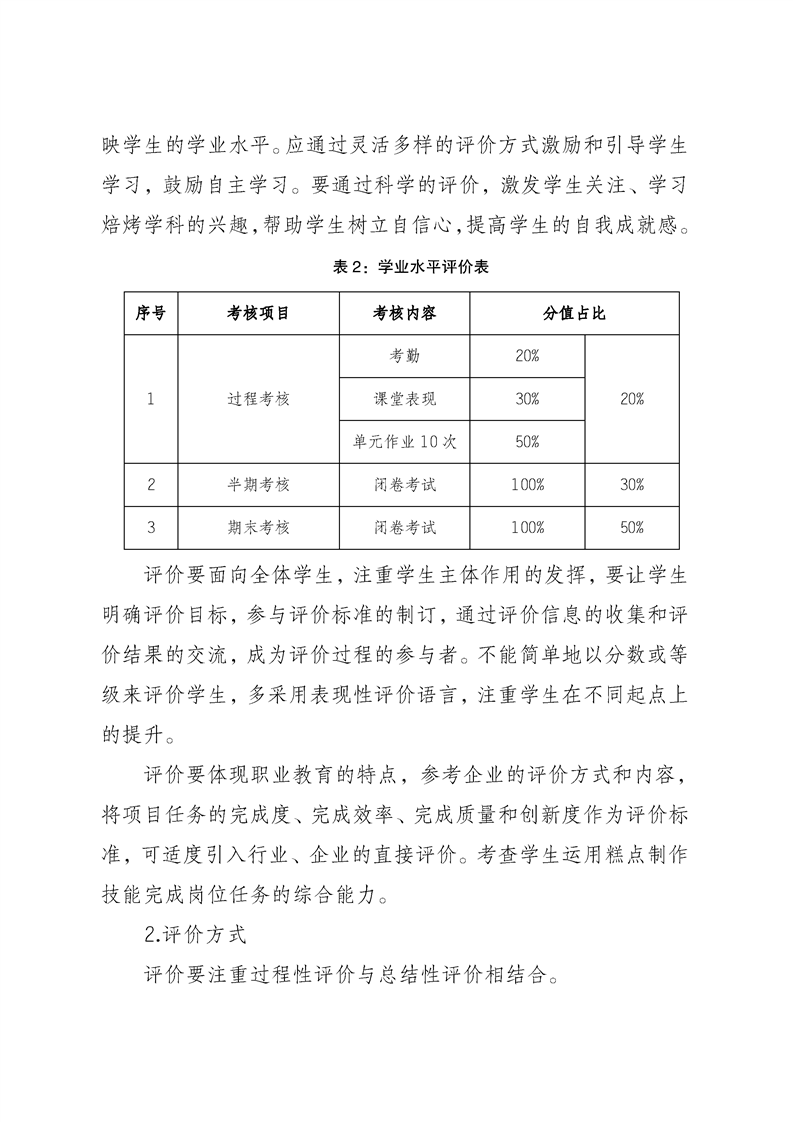 映学生的学业水平。应通过灵活多样的评价方式激励和引导学生学习，鼓励自主学习。要通过科学的评价，激发学生关注、学习焙烤学科的兴趣，帮助学生树立自信心，提高学生的自我成就感。

表 2：学业水平评价表

| 序号 | 考核项目 | 考核内容 | 分值占比 | |
|---|---|---|---|---|
| 1 | 过程考核 | 考勤 | 20% | 20% |
| | | 课堂表现 | 30% | |
| | | 单元作业 10 次 | 50% | |
| 2 | 半期考核 | 闭卷考试 | 100% | 30% |
| 3 | 期末考核 | 闭卷考试 | 100% | 50% |

评价要面向全体学生，注重学生主体作用的发挥，要让学生明确评价目标，参与评价标准的制订，通过评价信息的收集和评价结果的交流，成为评价过程的参与者。不能简单地以分数或等级来评价学生，多采用表现性评价语言，注重学生在不同起点上的提升。

评价要体现职业教育的特点，参考企业的评价方式和内容，将项目任务的完成度、完成效率、完成质量和创新度作为评价标准，可适度引入行业、企业的直接评价。考查学生运用糕点制作技能完成岗位任务的综合能力。

2.评价方式

评价要注重过程性评价与总结性评价相结合。